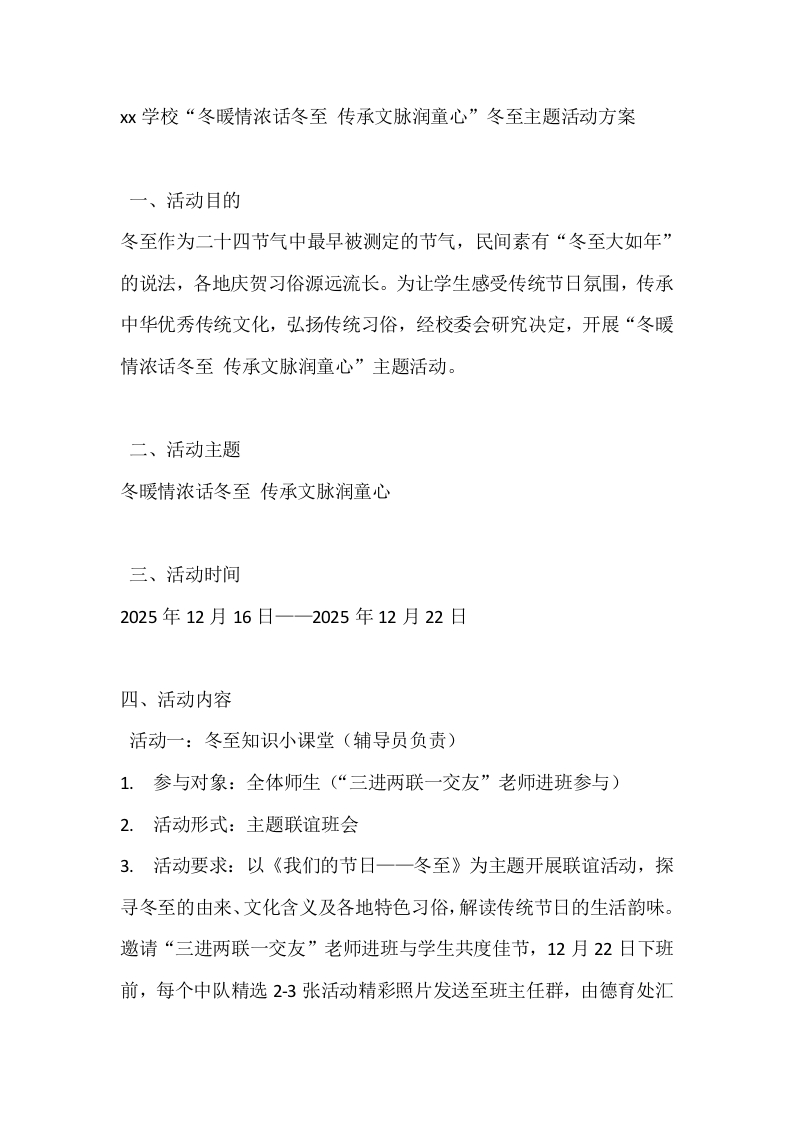 xx学校“冬暖情浓话冬至 传承文脉润童心”冬至主题活动方案

一、活动目的

冬至作为二十四节气中最早被测定的节气，民间素有“冬至大如年”的说法，各地庆贺习俗源远流长。为让学生感受传统节日氛围，传承中华优秀传统文化，弘扬传统习俗，经校委会研究决定，开展“冬暖情浓话冬至 传承文脉润童心”主题活动。

二、活动主题

冬暖情浓话冬至 传承文脉润童心

三、活动时间

2025年12月16日——2025年12月22日

四、活动内容

活动一：冬至知识小课堂（辅导员负责）

1. 参与对象：全体师生（“三进两联一交友”老师进班参与）

2. 活动形式：主题联谊班会

3. 活动要求：以《我们的节日——冬至》为主题开展联谊活动，探寻冬至的由来、文化含义及各地特色习俗，解读传统节日的生活韵味。邀请“三进两联一交友”老师进班与学生共度佳节，12月22日下班前，每个中队精选2-3张活动精彩照片发送至班主任群，由德育处汇